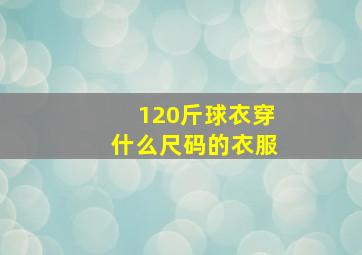 120斤球衣穿
什么尺码的衣服